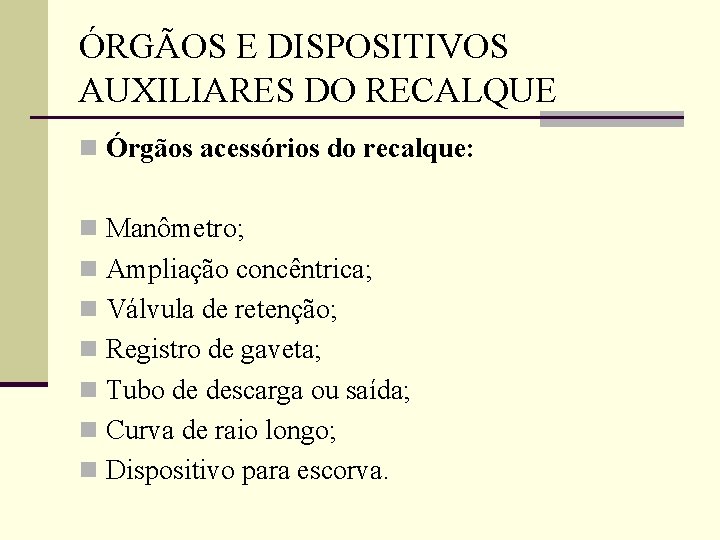 ÓRGÃOS E DISPOSITIVOS AUXILIARES DO RECALQUE

Órgãos acessórios do recalque:

Manômetro;
Ampliação concêntrica;
Válvula de retenção;
Registro de gaveta;
Tubo de descarga ou saída;
Curva de raio longo;
Dispositivo para escorva.